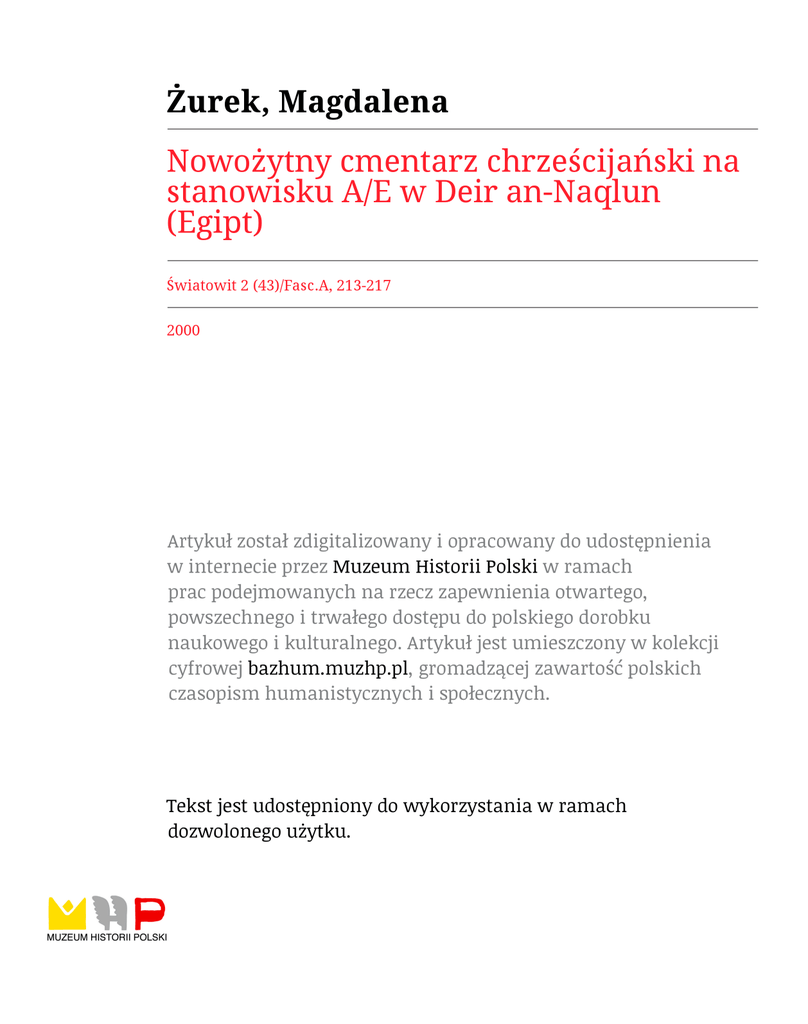 Żurek, Magdalena

Nowożytny cmentarz chrześcijański na stanowisku A/E w Deir an-Naqlun (Egipt)

Światowit 2 (43)/Fasc.A, 213-217

2000

Artykuł został zdigitalizowany i opracowany do udostępnienia w internecie przez Muzeum Historii Polski w ramach prac podejmowanych na rzecz zapewnienia otwartego, powszechnego i trwałego dostępu do polskiego dorobku naukowego i kulturalnego. Artykuł jest umieszczony w kolekcji cyfrowej bazhum.muzhp.pl, gromadzącej zawartość polskich czasopism humanistycznych i społecznych.

Tekst jest udostępniony do wykorzystania w ramach dozwolonego użytku.

MUZEUM HISTORII POLSKI